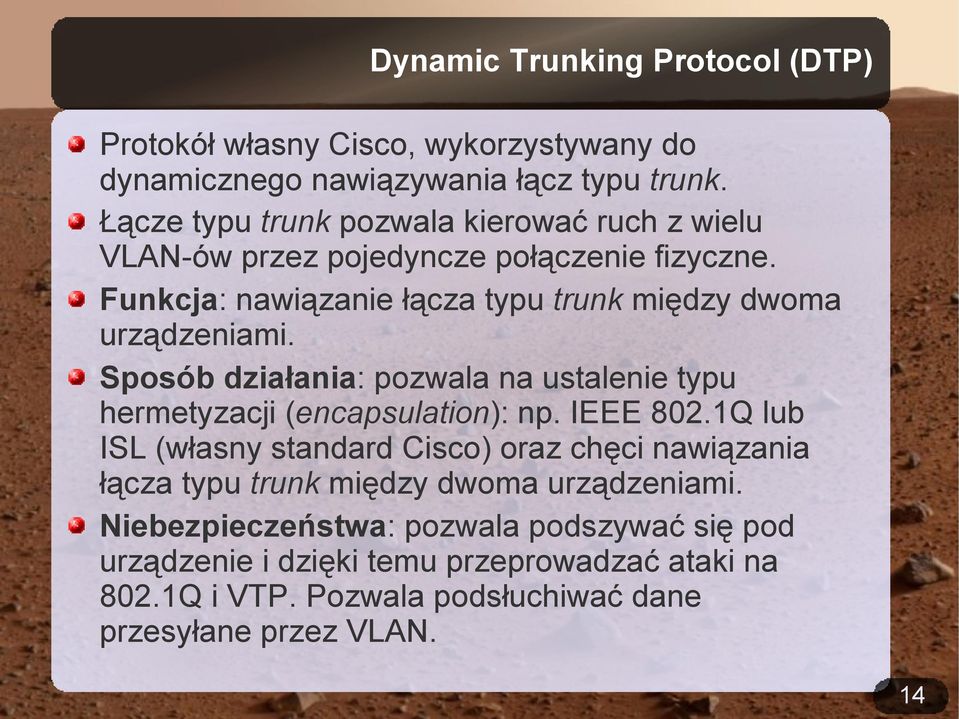 Dynamic Trunking Protocol (DTP)

Protokół własny Cisco, wykorzystywany do dynamicznego nawiązywania łącz typu trunk.

Łącze typu trunk pozwala kierować ruch z wielu VLAN-ów przez pojedyncze połączenie fizyczne.

Funkcja: nawiązanie łącza typu trunk między dwoma urządzeniami.

Sposób działania: pozwala na ustalenie typu hermetyzacji (encapsulation): np. IEEE 802.1Q lub ISL (własny standard Cisco) oraz chęci nawiązania łącza typu trunk między dwoma urządzeniami.

Niebezpieczeństwa: pozwala podszywać się pod urządzenie i dzięki temu przeprowadzać ataki na 802.1Q i VTP. Pozwala podsłuchiwać dane przesyłane przez VLAN.

14